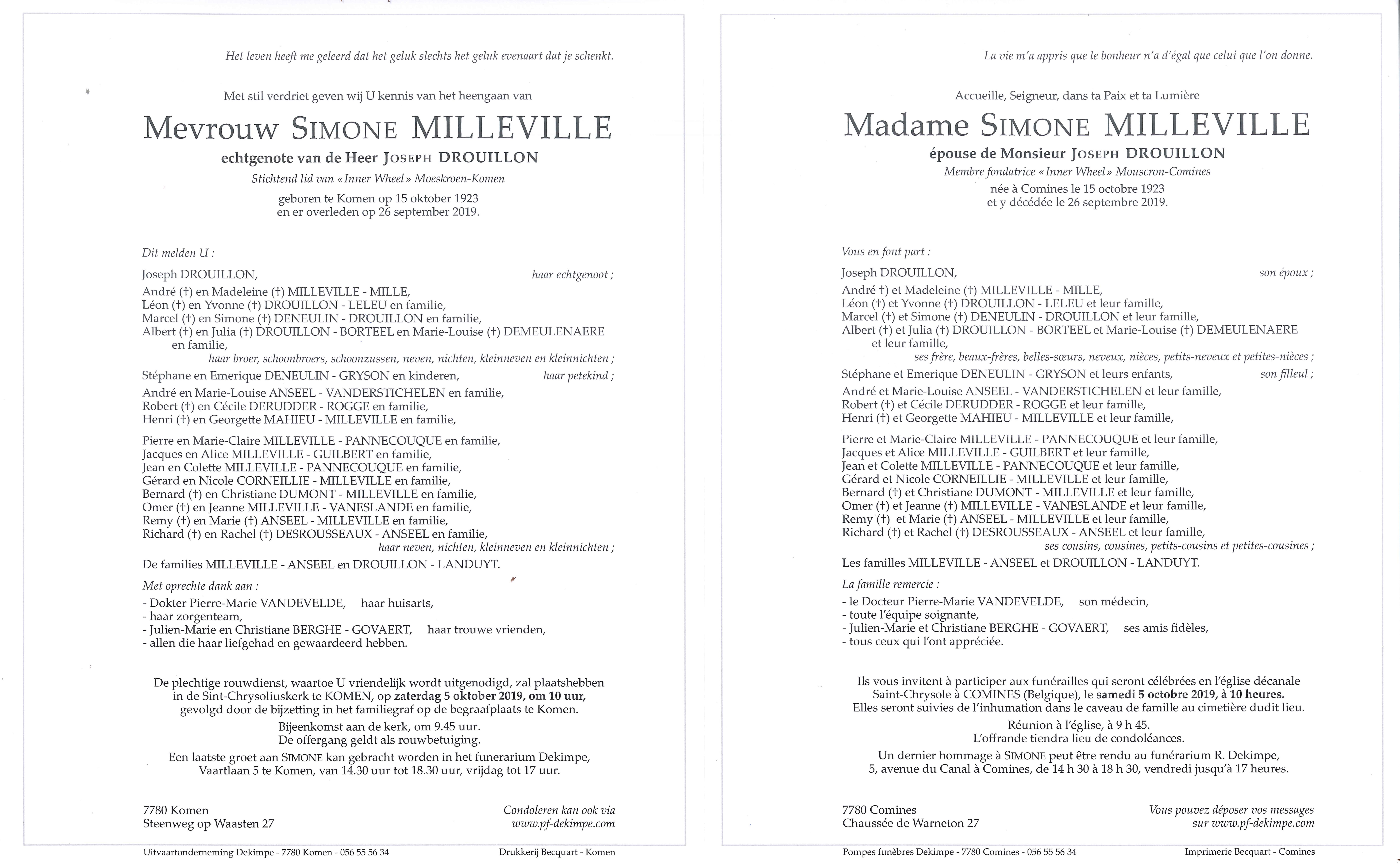 Het leven heeft me geleerd dat het geluk slechts het geluk evenaart dat je schenkt.

Met stil verdriet geven wij U kennis van het heengaan van

Mevrouw SIMONE MILLEVILLE

echtgenote van de Heer JOSEPH DROUILLON

Stichtend lid van « Inner Wheel » Moeskroen-Komen

geboren te Komen op 15 oktober 1923
en er overleden op 26 september 2019.

Dit melden U :

Joseph DROUILLON, haar echtgenoot ;

André (†) en Madeleine (†) MILLEVILLE - MILLE,
Léon (†) en Yvonne (†) DROUILLON - LELEU en familie,
Marcel (†) en Simone (†) DENEULIN - DROUILLON en familie,
Albert (†) en Julia (†) DROUILLON - BORTEEL en Marie-Louise (†) DEMEULENAERE en familie,
haar broer, schoonbroers, schoonzussen, neven, nichten, kleinneven en kleinnichten ;

Stéphane en Emerique DENEULIN - GRYSON en kinderen, haar petekind ;

André en Marie-Louise ANSEEL - VANDERSTICHELEN en familie,
Robert (†) en Cécile DERUDDER - ROGGE en familie,
Henri (†) en Georgette MAHIEU - MILLEVILLE en familie,

Pierre en Marie-Claire MILLEVILLE - PANNECOUQUE en familie,
Jacques en Alice MILLEVILLE - GUILBERT en familie,
Jean en Colette MILLEVILLE - PANNECOUQUE en familie,
Gérard en Nicole CORNEILLIE - MILLEVILLE en familie,
Bernard (†) en Christiane DUMONT - MILLEVILLE en familie,
Omer (†) en Jeanne MILLEVILLE - VANESLANDE en familie,
Remy (†) en Marie (†) ANSEEL - MILLEVILLE en familie,
Richard (†) en Rachel (†) DESROUSSEAUX - ANSEEL en familie,
haar neven, nichten, kleinneven en kleinnichten ;

De families MILLEVILLE - ANSEEL en DROUILLON - LANDUYT.

Met oprechte dank aan :
- Dokter Pierre-Marie VANDEVELDE, haar huisarts,
- haar zorgenteam,
- Julien-Marie en Christiane BERGHE - GOVAERT, haar trouwe vrienden,
- allen die haar liefgehad en gewaardeerd hebben.

De plechtige rouwdienst, waartoe U vriendelijk wordt uitgenodigd, zal plaatshebben in de Sint-Chrysoliuskerk te KOMEN, op zaterdag 5 oktober 2019, om 10 uur, gevolgd door de bijzetting in het familiegraf op de begraafplaats te Komen.

Bijeenkomst aan de kerk, om 9.45 uur.
De offergang geldt als rouwbetuiging.

Een laatste groet aan SIMONE kan gebracht worden in het funerarium Dekimpe, Vaartlaan 5 te Komen, van 14.30 uur tot 18.30 uur, vrijdag tot 17 uur.

7780 Komen
Steenweg op Waasten 27

Condoleren kan ook via
www.pf-dekimpe.com

Uitvaartonderneming Dekimpe - 7780 Komen - 056 55 56 34

Drukkerij Becquart - Komen

La vie m'a appris que le bonheur n'a d'égal que celui que l'on donne.

Accueille, Seigneur, dans ta Paix et ta Lumière

Madame SIMONE MILLEVILLE

épouse de Monsieur JOSEPH DROUILLON

Membre fondatrice « Inner Wheel » Mouscron-Comines

née à Comines le 15 octobre 1923
et y décédée le 26 septembre 2019.

Vous en font part :

Joseph DROUILLON, son époux ;

André †) et Madeleine (†) MILLEVILLE - MILLE,
Léon (†) et Yvonne (†) DROUILLON - LELEU et leur famille,
Marcel (†) et Simone (†) DENEULIN - DROUILLON et leur famille,
Albert (†) et Julia (†) DROUILLON - BORTEEL et Marie-Louise (†) DEMEULENAERE et leur famille,
ses frère, beaux-frères, belles-sœurs, neveux, nièces, petits-neveux et petites-nièces ;

Stéphane et Emerique DENEULIN - GRYSON et leurs enfants, son filleul ;

André et Marie-Louise ANSEEL - VANDERSTICHELEN et leur famille,
Robert (†) et Cécile DERUDDER - ROGGE et leur famille,
Henri (†) et Georgette MAHIEU - MILLEVILLE et leur famille,

Pierre et Marie-Claire MILLEVILLE - PANNECOUQUE et leur famille,
Jacques et Alice MILLEVILLE - GUILBERT et leur famille,
Jean et Colette MILLEVILLE - PANNECOUQUE et leur famille,
Gérard et Nicole CORNEILLIE - MILLEVILLE et leur famille,
Bernard (†) et Christiane DUMONT - MILLEVILLE et leur famille,
Omer (†) et Jeanne (†) MILLEVILLE - VANESLANDE et leur famille,
Remy (†) et Marie (†) ANSEEL - MILLEVILLE et leur famille,
Richard (†) et Rachel (†) DESROUSSEAUX - ANSEEL et leur famille,
ses cousins, cousines, petits-cousins et petites-cousines ;

Les familles MILLEVILLE - ANSEEL et DROUILLON - LANDUYT.

La famille remercie :
- le Docteur Pierre-Marie VANDEVELDE, son médecin,
- toute l'équipe soignante,
- Julien-Marie et Christiane BERGHE - GOVAERT, ses amis fidèles,
- tous ceux qui l'ont appréciée.

Ils vous invitent à participer aux funérailles qui seront célébrées en l'église décanale Saint-Chrysole à COMINES (Belgique), le samedi 5 octobre 2019, à 10 heures. Elles seront suivies de l'inhumation dans le caveau de famille au cimetière dudit lieu.

Réunion à l'église, à 9 h 45.
L'offrande tiendra lieu de condoléances.

Un dernier hommage à SIMONE peut être rendu au funérarium R. Dekimpe, 5, avenue du Canal à Comines, de 14 h 30 à 18 h 30, vendredi jusqu'à 17 heures.

7780 Comines
Chaussée de Warneton 27

Vous pouvez déposer vos messages
sur www.pf-dekimpe.com

Pompes funèbres Dekimpe - 7780 Comines - 056 55 56 34

Imprimerie Becquart - Comines